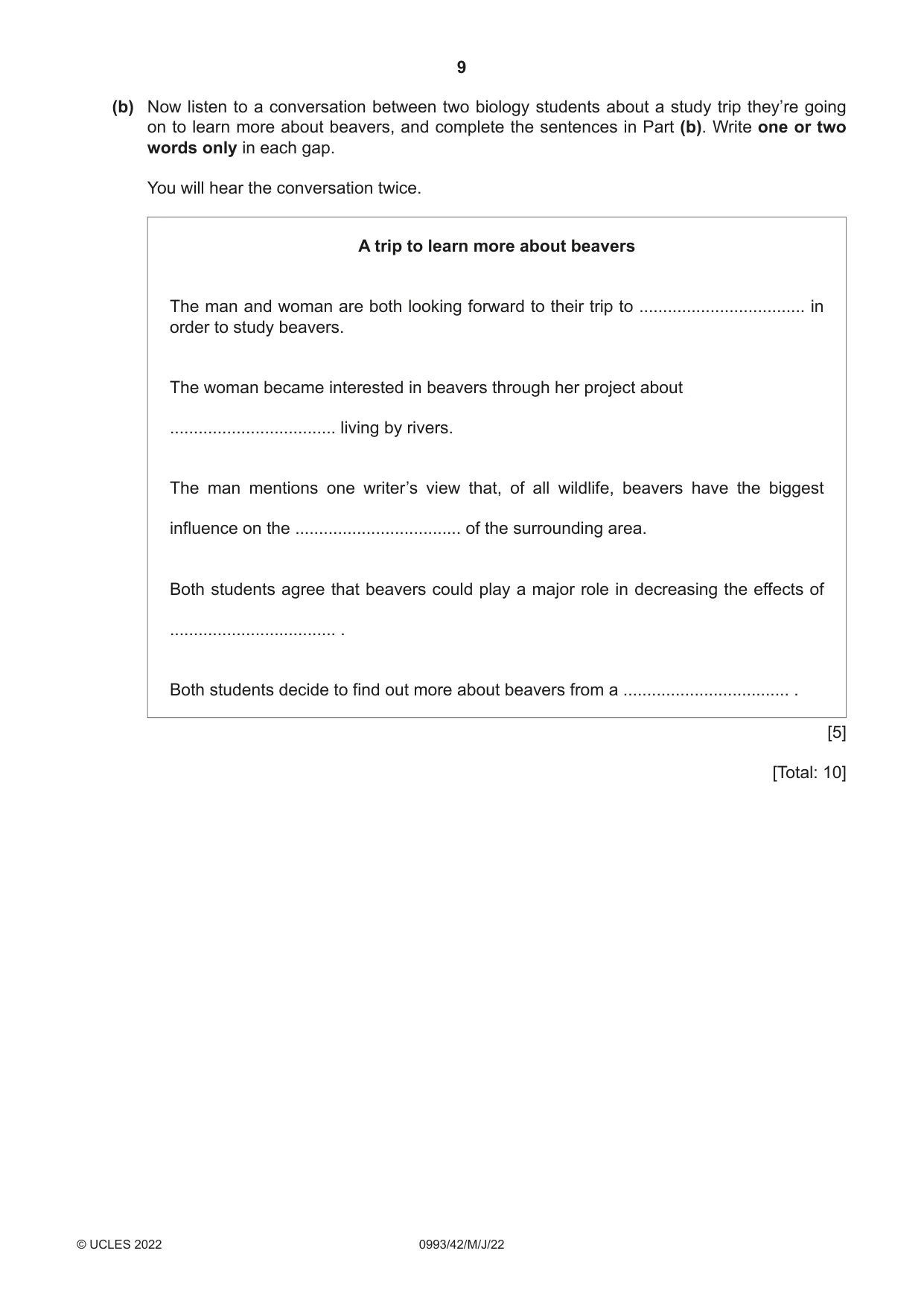 9

(b) Now listen to a conversation between two biology students about a study trip they're going on to learn more about beavers, and complete the sentences in Part (b). Write one or two words only in each gap.

You will hear the conversation twice.

A trip to learn more about beavers

The man and woman are both looking forward to their trip to ____ in order to study beavers.

The woman became interested in beavers through her project about ____ living by rivers.

The man mentions one writer's view that, of all wildlife, beavers have the biggest influence on the ____ of the surrounding area.

Both students agree that beavers could play a major role in decreasing the effects of ____ .

Both students decide to find out more about beavers from a ____ .

[5]

[Total: 10]

© UCLES 2022 0993/42/M/J/22